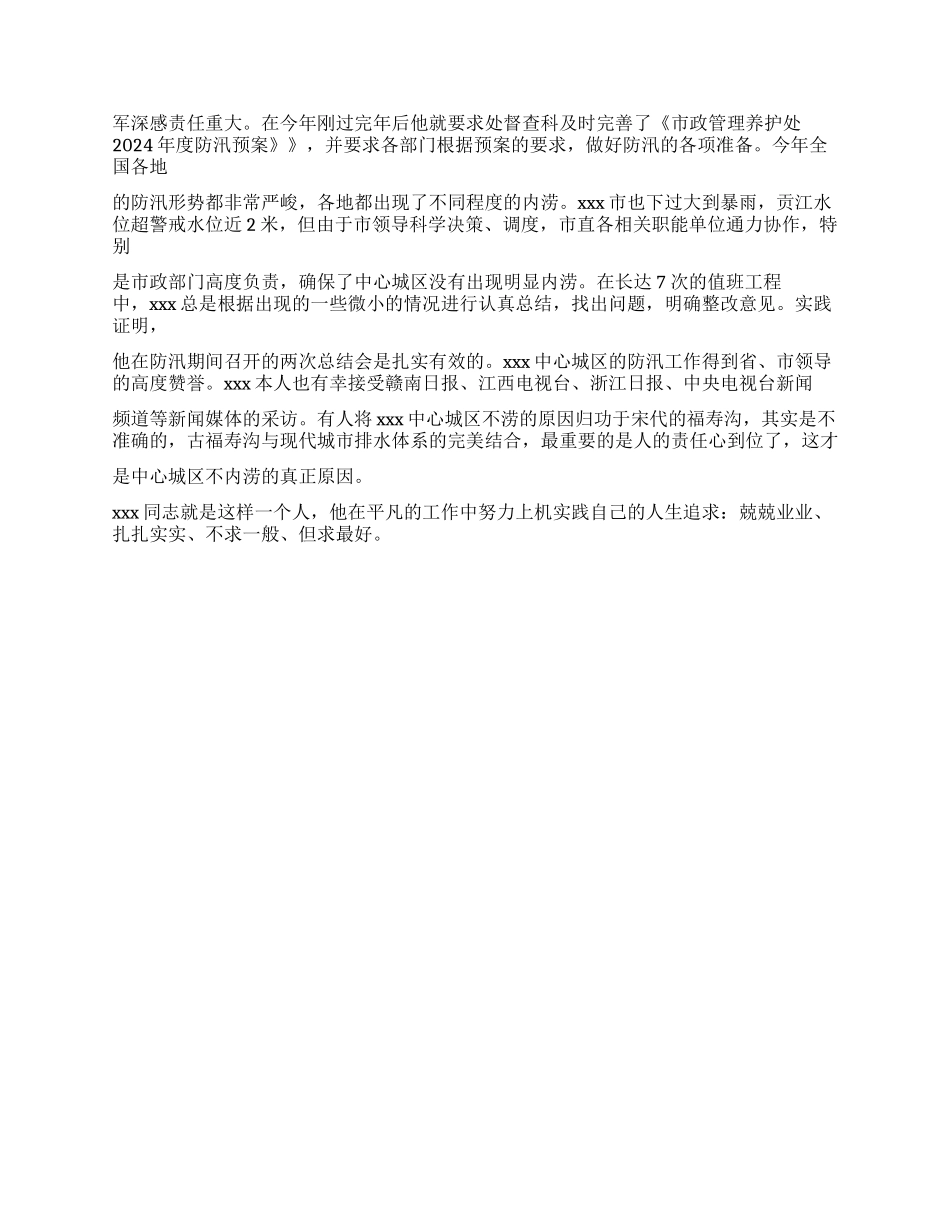 军深感责任重大。在今年刚过完年后他就要求处督查科及时完善了《市政管理养护处2024年度防汛预案》》，并要求各部门根据预案的要求，做好防汛的各项准备。今年全国各地

的防汛形势都非常严峻，各地都出现了不同程度的内涝。xxx市也下过大到暴雨，贡江水位超警戒水位近2米，但由于市领导科学决策、调度，市直各相关职能单位通力协作，特别

是市政部门高度负责，确保了中心城区没有出现明显内涝。在长达7次的值班工程中，xxx总是根据出现的一些微小的情况进行认真总结，找出问题，明确整改意见。实践证明，

他在防汛期间召开的两次总结会是扎实有效的。xxx中心城区的防汛工作得到省、市领导的高度赞誉。xxx本人也有幸接受赣南日报、江西电视台、浙江日报、中央电视台新闻

频道等新闻媒体的采访。有人将xxx中心城区不涝的原因归功于宋代的福寿沟，其实是不准确的，古福寿沟与现代城市排水体系的完美结合，最重要的是人的责任心到位了，这才

是中心城区不内涝的真正原因。

xxx同志就是这样一个人，他在平凡的工作中努力上机实践自己的人生追求：兢兢业业、扎扎实实、不求一般、但求最好。